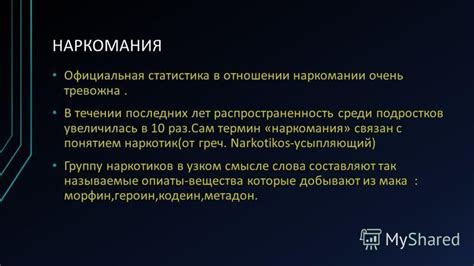 НАРКОМАНИЯ

• Официальная статистика в отношении наркомании очень тревожна .

• В течении последних лет распространенность среди подростков увеличилась в 10 раз.Сам термин «наркомания» связан с понятием наркотик(от греч. Narkotikos-усыпляющий)

• Группу наркотиков в узком смысле слова составляют так называемые опиаты-вещества которые добывают из мака : морфин,героин,кодеин,метадон.

MyShared